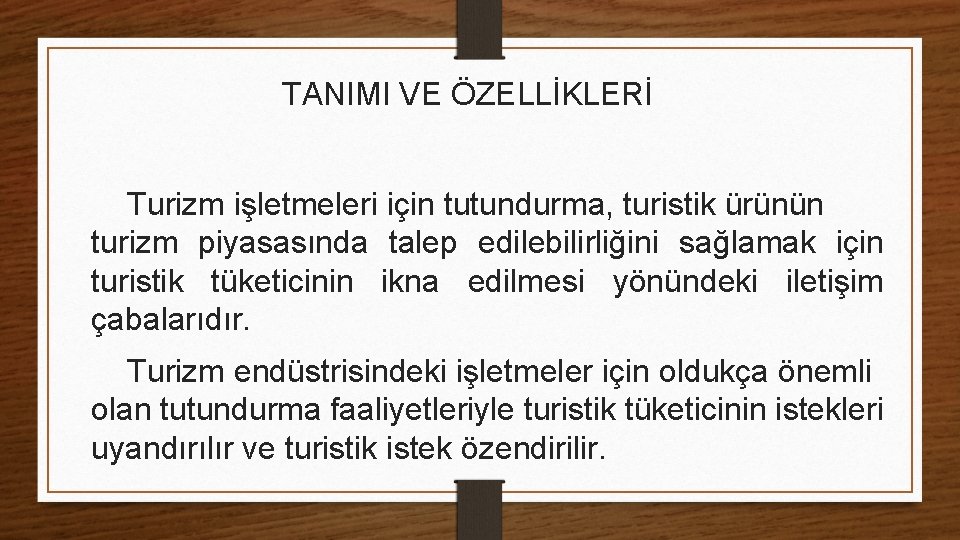 TANIMI VE ÖZELLİKLERİ

Turizm işletmeleri için tutundurma, turistik ürünün turizm piyasasında talep edilebilirliğini sağlamak için turistik tüketicinin ikna edilmesi yönündeki iletişim çabalarıdır.

Turizm endüstrisindeki işletmeler için oldukça önemli olan tutundurma faaliyetleriyle turistik tüketicinin istekleri uyandırılır ve turistik istek özendirilir.